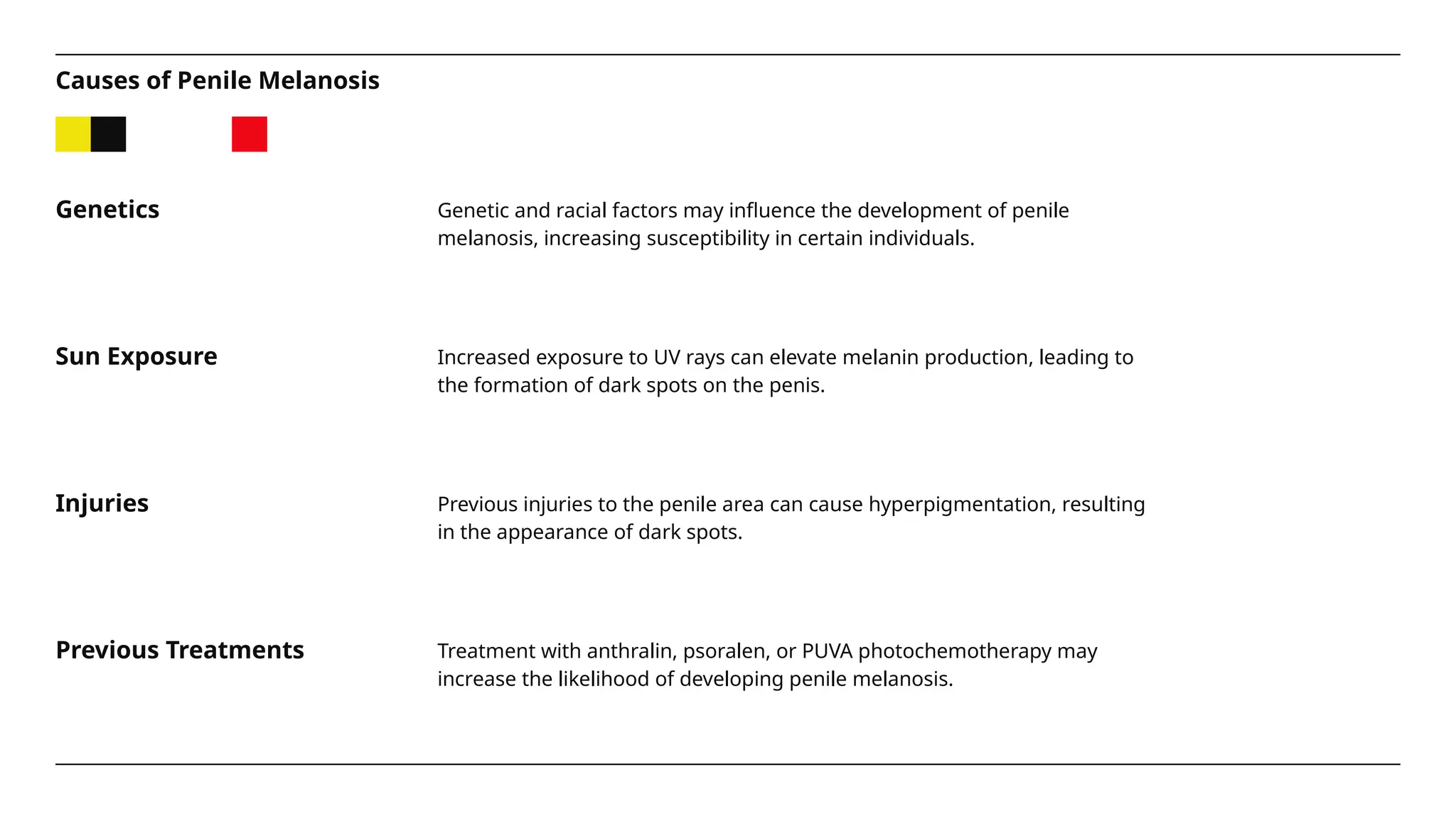 Causes of Penile Melanosis

Genetics

Genetic and racial factors may influence the development of penile melanosis, increasing susceptibility in certain individuals.

Sun Exposure

Increased exposure to UV rays can elevate melanin production, leading to the formation of dark spots on the penis.

Injuries

Previous injuries to the penile area can cause hyperpigmentation, resulting in the appearance of dark spots.

Previous Treatments

Treatment with anthralin, psoralen, or PUVA photochemotherapy may increase the likelihood of developing penile melanosis.